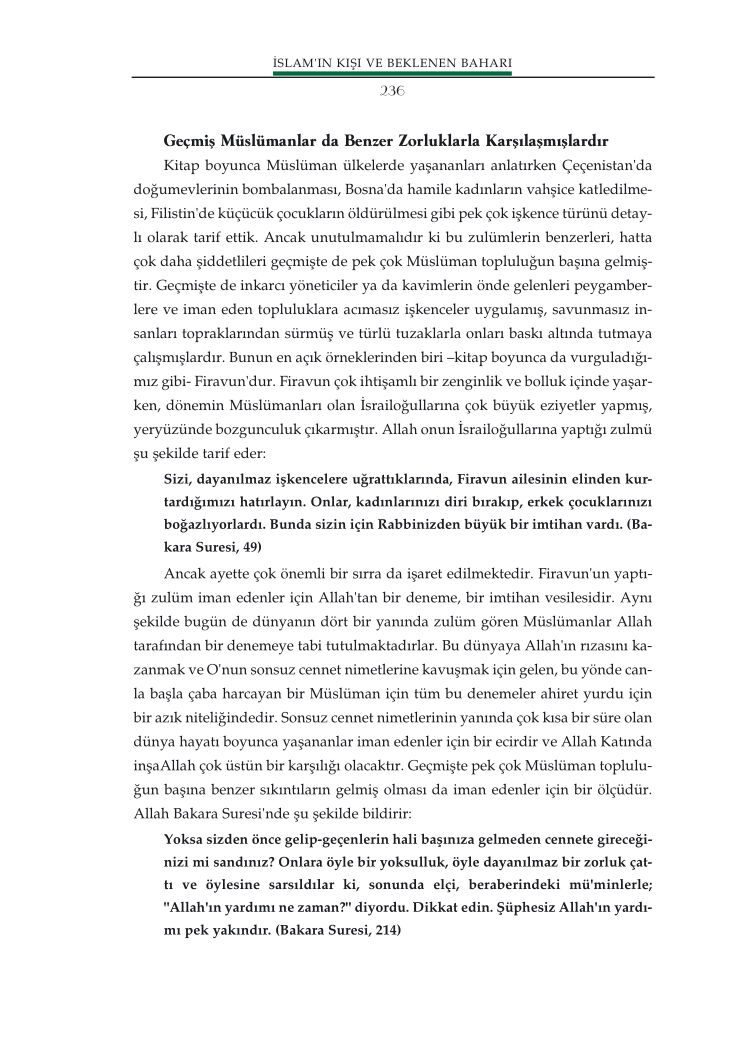 İSLAM'IN KIŞI VE BEKLENEN BAHARI

236

Geçmiş Müslümanlar da Benzer Zorluklarla Karşılaşmışlardır

Kitap boyunca Müslüman ülkelerde yaşananları anlatırken Çeçenistan'da doğumevlerinin bombalanması, Bosna'da hamile kadınların vahşice katledilmesi, Filistin'de küçücük çocukların öldürülmesi gibi pek çok işkence türünü detaylı olarak tarif ettik. Ancak unutulmamalıdır ki bu zulümlerin benzerleri, hatta çok daha şiddetlileri geçmişte de pek çok Müslüman topluluğun başına gelmiştir. Geçmişte de inkarcı yöneticiler ya da kavimlerin önde gelenleri peygamberlere ve iman eden topluluklara acımasız işkenceler uygulamış, savunmasız insanları topraklarından sürmüş ve türlü tuzaklarla onları baskı altında tutmaya çalışmışlardır. Bunun en açık örneklerinden biri –kitap boyunca da vurguladığımız gibi- Firavun'dur. Firavun çok ihtişamlı bir zenginlik ve bolluk içinde yaşarken, dönemin Müslümanları olan İsrailoğullarına çok büyük eziyetler yapmış, yeryüzünde bozgunculuk çıkarmıştır. Allah onun İsrailoğullarına yaptığı zulmü şu şekilde tarif eder:

Sizi, dayanılmaz işkencelere uğrattıklarında, Firavun ailesinin elinden kurtardığımızı hatırlayın. Onlar, kadınlarınızı diri bırakıp, erkek çocuklarınızı boğazlıyorlardı. Bunda sizin için Rabbinizden büyük bir imtihan vardı. (Bakara Suresi, 49)

Ancak ayette çok önemli bir sırra da işaret edilmektedir. Firavun'un yaptığı zulüm iman edenler için Allah'tan bir deneme, bir imtihan vesilesidir. Aynı şekilde bugün de dünyanın dört bir yanında zulüm gören Müslümanlar Allah tarafından bir denemeye tabi tutulmaktadırlar. Bu dünyaya Allah'ın rızasını kazanmak ve O'nun sonsuz cennet nimetlerine kavuşmak için gelen, bu yönde canla başla çaba harcayan bir Müslüman için tüm bu denemeler ahiret yurdu için bir azık niteliğindedir. Sonsuz cennet nimetlerinin yanında çok kısa bir süre olan dünya hayatı boyunca yaşananlar iman edenler için bir ecirdir ve Allah Katında inşaAllah çok üstün bir karşılığı olacaktır. Geçmişte pek çok Müslüman topluluğun başına benzer sıkıntıların gelmiş olması da iman edenler için bir ölçüdür. Allah Bakara Suresi'nde şu şekilde bildirir:

Yoksa sizden önce gelip-geçenlerin hali başınıza gelmeden cennete gireceğinizi mi sandınız? Onlara öyle bir yoksulluk, öyle dayanılmaz bir zorluk çattı ve öylesine sarsıldılar ki, sonunda elçi, beraberindeki mü'minlerle; "Allah'ın yardımı ne zaman?" diyordu. Dikkat edin. Şüphesiz Allah'ın yardımı pek yakındır. (Bakara Suresi, 214)